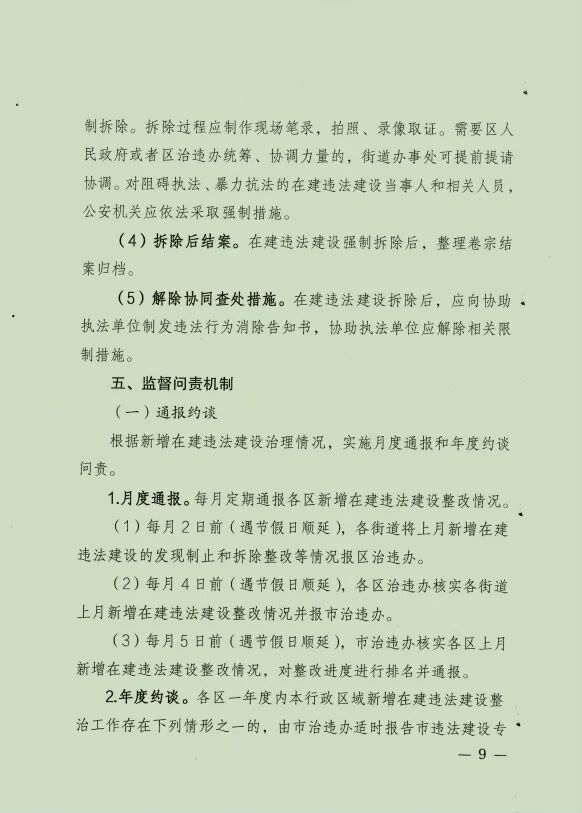 制拆除。拆除过程应制作现场笔录，拍照、录像取证。需要区人民政府或者区治违办统筹、协调力量的，街道办事处可提前提请协调。对阻碍执法、暴力抗法的在建违法建设当事人和相关人员，公安机关应依法采取强制措施。

（4）拆除后结案。在建违法建设强制拆除后，整理卷宗结案归档。

（5）解除协同查处措施。在建违法建设拆除后，应向协助执法单位制发违法行为消除告知书，协助执法单位应解除相关限制措施。

五、监督问责机制

（一）通报约谈

根据新增在建违法建设治理情况，实施月度通报和年度约谈问责。

1.月度通报。每月定期通报各区新增在建违法建设整改情况。

（1）每月2日前（遇节假日顺延），各街道将上月新增在建违法建设的发现制止和拆除整改等情况报区治违办。

（2）每月4日前（遇节假日顺延），各区治违办核实各街道上月新增在建违法建设整改情况并报市治违办。

（3）每月5日前（遇节假日顺延），市治违办核实各区上月新增在建违法建设整改情况，对整改进度进行排名并通报。

2.年度约谈。各区一年度内本行政区域新增在建违法建设整治工作存在下列情形之一的，由市治违办适时报告市违法建设专

— 9 —